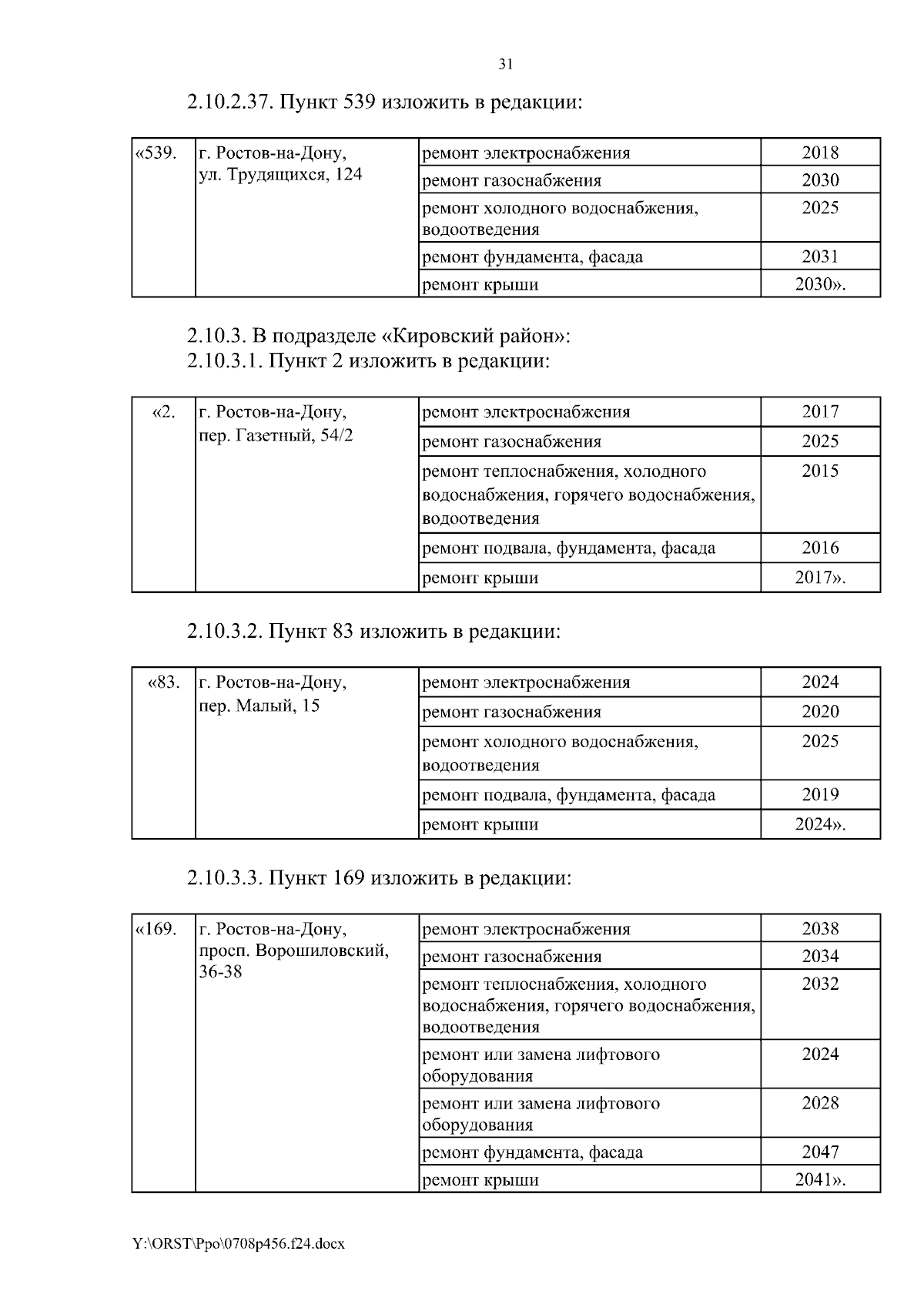 31

2.10.2.37. Пункт 539 изложить в редакции:

| «539. | г. Ростов-на-Дону, ул. Трудящихся, 124 | ремонт электроснабжения | 2018 |
|---|---|---|---|
| | | ремонт газоснабжения | 2030 |
| | | ремонт холодного водоснабжения, водоотведения | 2025 |
| | | ремонт фундамента, фасада | 2031 |
| | | ремонт крыши | 2030». |

2.10.3. В подразделе «Кировский район»:
2.10.3.1. Пункт 2 изложить в редакции:

| «2. | г. Ростов-на-Дону, пер. Газетный, 54/2 | ремонт электроснабжения | 2017 |
|---|---|---|---|
| | | ремонт газоснабжения | 2025 |
| | | ремонт теплоснабжения, холодного водоснабжения, горячего водоснабжения, водоотведения | 2015 |
| | | ремонт подвала, фундамента, фасада | 2016 |
| | | ремонт крыши | 2017». |

2.10.3.2. Пункт 83 изложить в редакции:

| «83. | г. Ростов-на-Дону, пер. Малый, 15 | ремонт электроснабжения | 2024 |
|---|---|---|---|
| | | ремонт газоснабжения | 2020 |
| | | ремонт холодного водоснабжения, водоотведения | 2025 |
| | | ремонт подвала, фундамента, фасада | 2019 |
| | | ремонт крыши | 2024». |

2.10.3.3. Пункт 169 изложить в редакции:

| «169. | г. Ростов-на-Дону, просп. Ворошиловский, 36-38 | ремонт электроснабжения | 2038 |
|---|---|---|---|
| | | ремонт газоснабжения | 2034 |
| | | ремонт теплоснабжения, холодного водоснабжения, горячего водоснабжения, водоотведения | 2032 |
| | | ремонт или замена лифтового оборудования | 2024 |
| | | ремонт или замена лифтового оборудования | 2028 |
| | | ремонт фундамента, фасада | 2047 |
| | | ремонт крыши | 2041». |

Y:\ORST\Ppo\0708p456.f24.docx